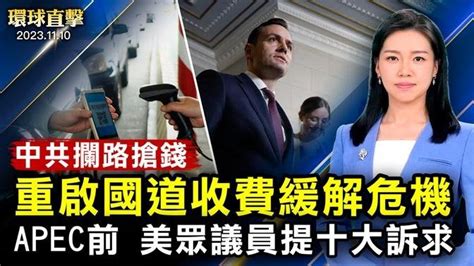 環球直擊
2023.11.10

中共攔路搶錢
重啟國道收費緩解危機
APEC前 美眾議員提十大訴求